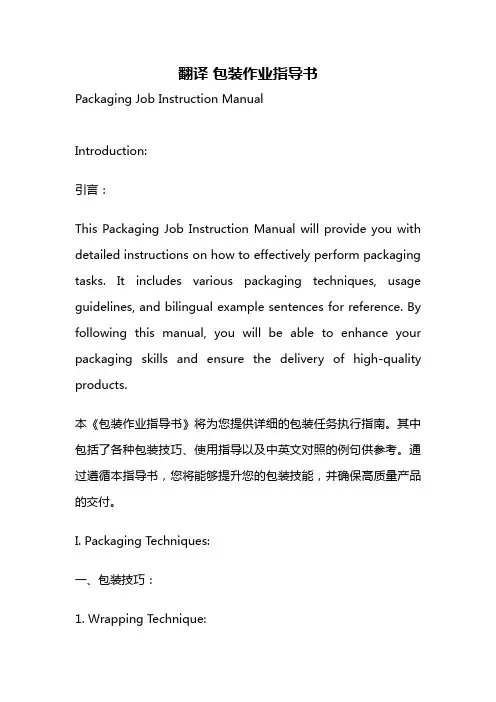 翻译 包装作业指导书

Packaging Job Instruction Manual

Introduction:

引言：

This Packaging Job Instruction Manual will provide you with detailed instructions on how to effectively perform packaging tasks. It includes various packaging techniques, usage guidelines, and bilingual example sentences for reference. By following this manual, you will be able to enhance your packaging skills and ensure the delivery of high-quality products.

本《包装作业指导书》将为您提供详细的包装任务执行指南。其中包括了各种包装技巧、使用指导以及中英文对照的例句供参考。通过遵循本指导书，您将能够提升您的包装技能，并确保高质量产品的交付。

I. Packaging Techniques:

一、包装技巧：

1. Wrapping Technique: